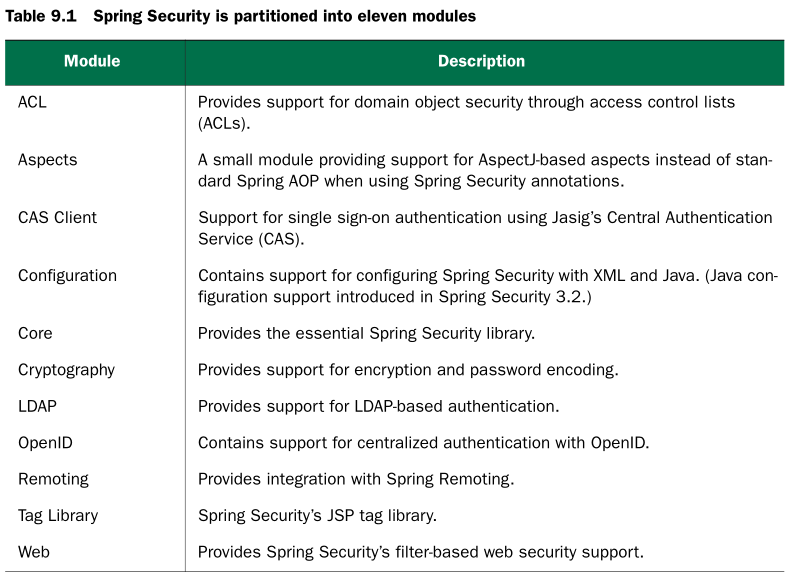 Table 9.1 Spring Security is partitioned into eleven modules

| Module | Description |
|---|---|
| ACL | Provides support for domain object security through access control lists (ACLs). |
| Aspects | A small module providing support for AspectJ-based aspects instead of standard Spring AOP when using Spring Security annotations. |
| CAS Client | Support for single sign-on authentication using Jasig's Central Authentication Service (CAS). |
| Configuration | Contains support for configuring Spring Security with XML and Java. (Java configuration support introduced in Spring Security 3.2.) |
| Core | Provides the essential Spring Security library. |
| Cryptography | Provides support for encryption and password encoding. |
| LDAP | Provides support for LDAP-based authentication. |
| OpenID | Contains support for centralized authentication with OpenID. |
| Remoting | Provides integration with Spring Remoting. |
| Tag Library | Spring Security's JSP tag library. |
| Web | Provides Spring Security's filter-based web security support. |